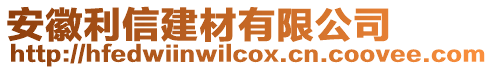 安徽利信建材有限公司
http://hfedwiinwilcox.cn.coovee.com